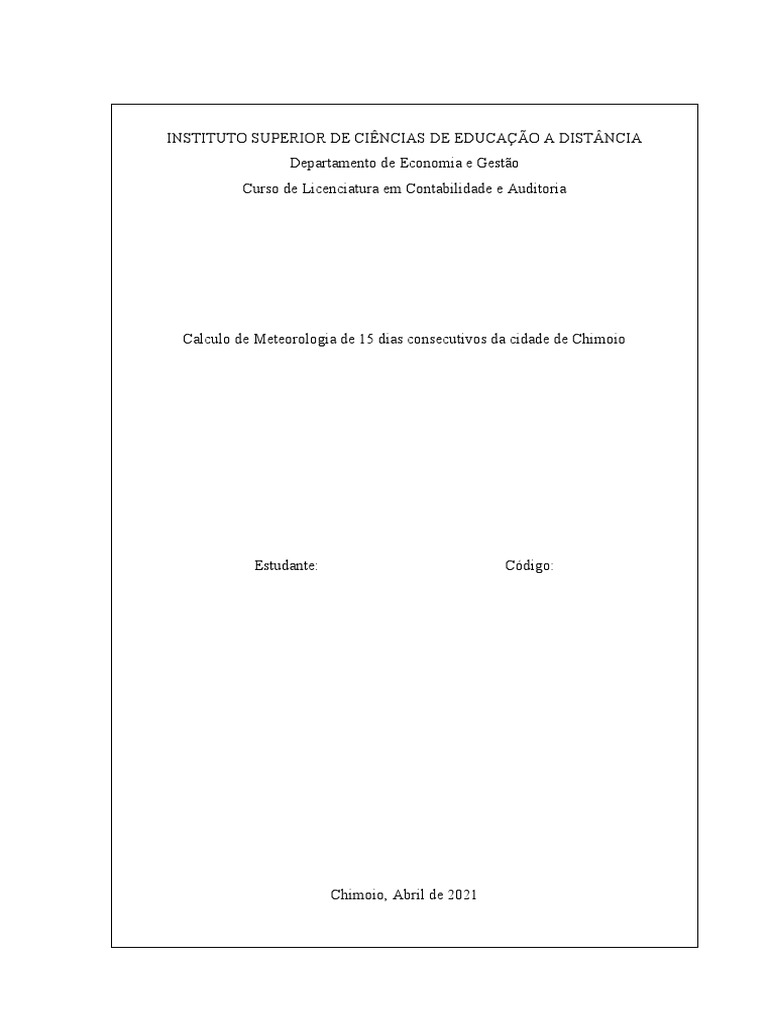 INSTITUTO SUPERIOR DE CIÊNCIAS DE EDUCAÇÃO A DISTÂNCIA
Departamento de Economia e Gestão
Curso de Licenciatura em Contabilidade e Auditoria

Calculo de Meteorologia de 15 dias consecutivos da cidade de Chimoio

Estudante: Código:

Chimoio, Abril de 2021